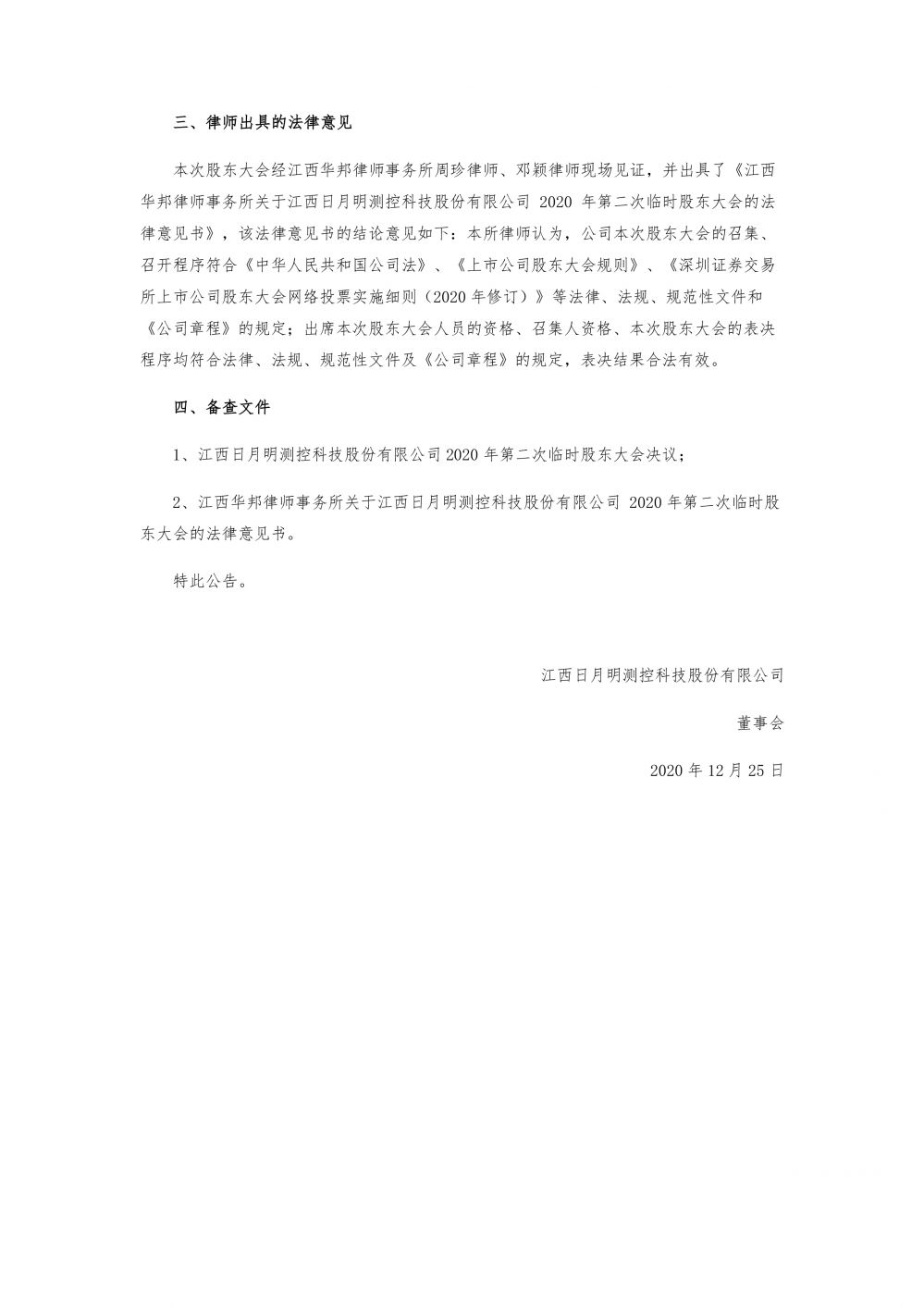 三、律师出具的法律意见

本次股东大会经江西华邦律师事务所周珍律师、邓颖律师现场见证，并出具了《江西华邦律师事务所关于江西日月明测控科技股份有限公司 2020 年第二次临时股东大会的法律意见书》，该法律意见书的结论意见如下：本所律师认为，公司本次股东大会的召集、召开程序符合《中华人民共和国公司法》、《上市公司股东大会规则》、《深圳证券交易所上市公司股东大会网络投票实施细则（2020 年修订）》等法律、法规、规范性文件和《公司章程》的规定；出席本次股东大会人员的资格、召集人资格、本次股东大会的表决程序均符合法律、法规、规范性文件及《公司章程》的规定，表决结果合法有效。

四、备查文件

1、江西日月明测控科技股份有限公司 2020 年第二次临时股东大会决议；

2、江西华邦律师事务所关于江西日月明测控科技股份有限公司 2020 年第二次临时股东大会的法律意见书。

特此公告。

江西日月明测控科技股份有限公司

董事会

2020 年 12 月 25 日